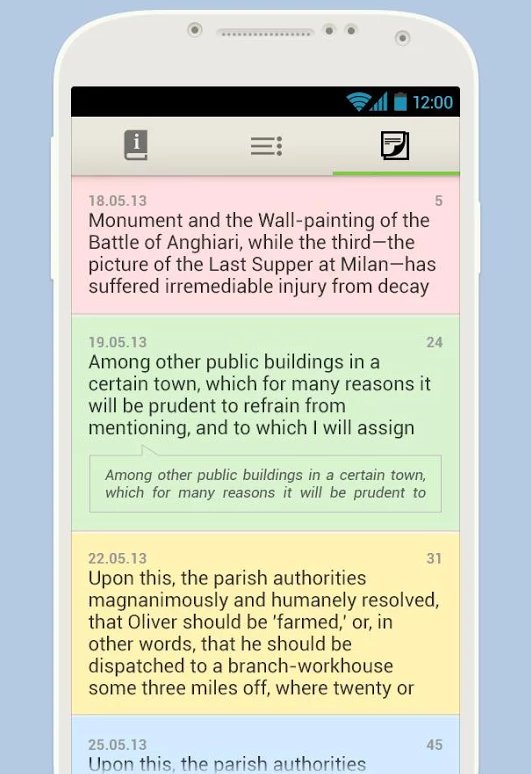 12:00

18.05.13 5
Monument and the Wall-painting of the Battle of Anghiari, while the third—the picture of the Last Supper at Milan—has suffered irremediable injury from decay

19.05.13 24
Among other public buildings in a certain town, which for many reasons it will be prudent to refrain from mentioning, and to which I will assign

Among other public buildings in a certain town, which for many reasons it will be prudent to

22.05.13 31
Upon this, the parish authorities magnanimously and humanely resolved, that Oliver should be 'farmed,' or, in other words, that he should be dispatched to a branch-workhouse some three miles off, where twenty or

25.05.13 45
Upon this, the parish authorities